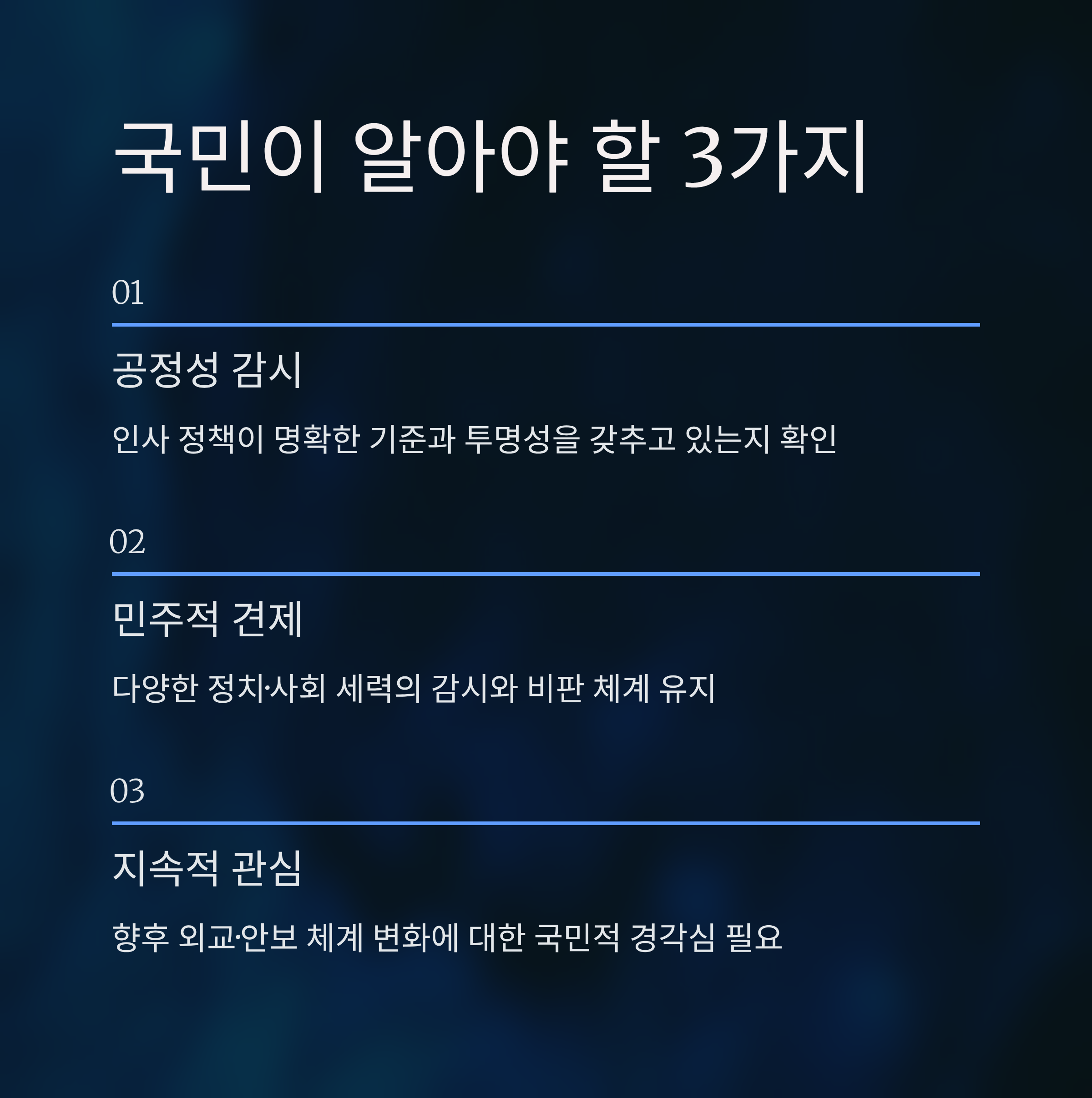 국민이 알아야 할 3가지

01

공정성 감시

인사 정책이 명확한 기준과 투명성을 갖추고 있는지 확인

02

민주적 견제

다양한 정치·사회 세력의 감시와 비판 체계 유지

03

지속적 관심

향후 외교·안보 체계 변화에 대한 국민적 경각심 필요